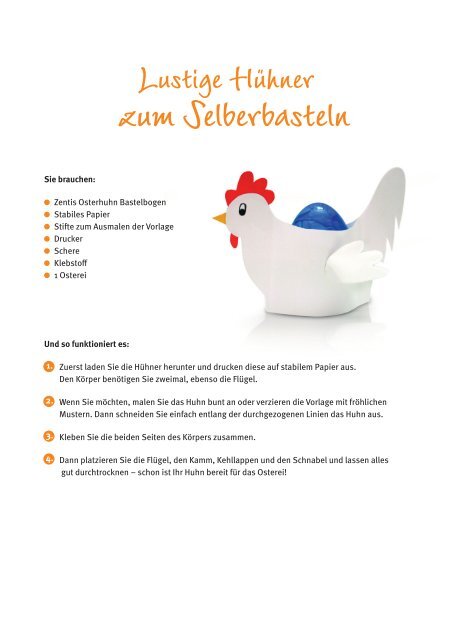 Lustige Hühner
zum Selberbasteln

Sie brauchen:

- Zentis Osterhuhn Bastelbogen
- Stabiles Papier
- Stifte zum Ausmalen der Vorlage
- Drucker
- Schere
- Klebstoff
- 1 Osterei

Und so funktioniert es:

1. Zuerst laden Sie die Hühner herunter und drucken diese auf stabilem Papier aus. Den Körper benötigen Sie zweimal, ebenso die Flügel.

2. Wenn Sie möchten, malen Sie das Huhn bunt an oder verzieren die Vorlage mit fröhlichen Mustern. Dann schneiden Sie einfach entlang der durchgezogenen Linien das Huhn aus.

3. Kleben Sie die beiden Seiten des Körpers zusammen.

4. Dann platzieren Sie die Flügel, den Kamm, Kehllappen und den Schnabel und lassen alles gut durchtrocknen – schon ist Ihr Huhn bereit für das Osterei!